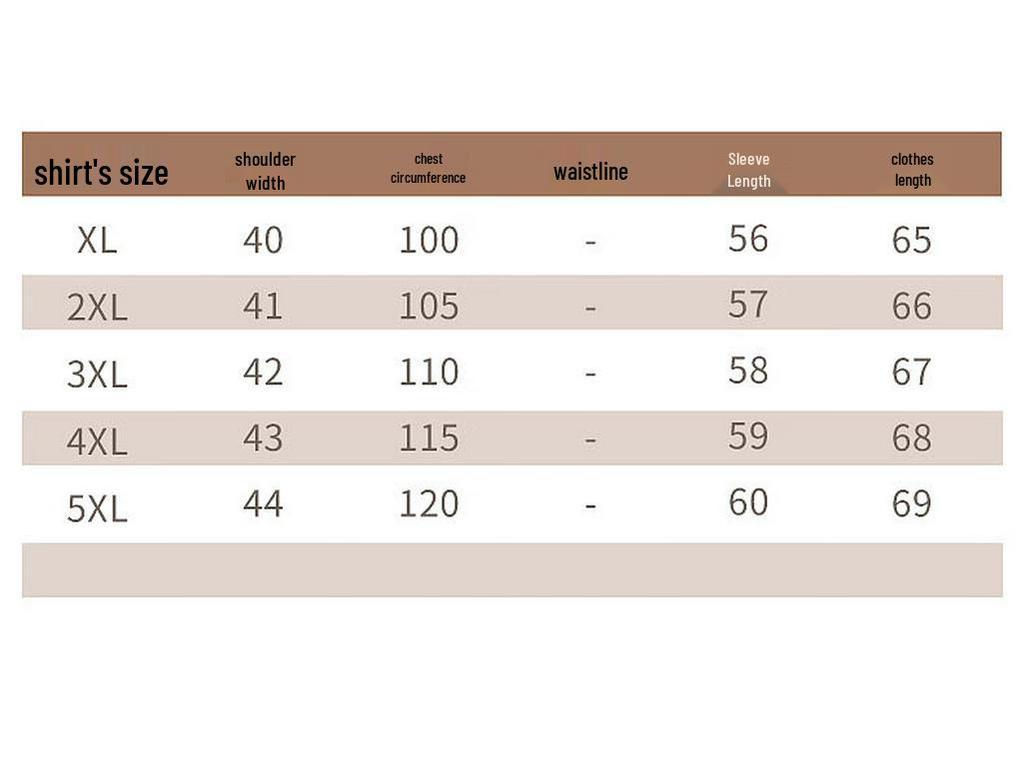 | shirt's size | shoulder width | chest circumference | waistline | Sleeve Length | clothes length |
|---|---|---|---|---|---|
| XL | 40 | 100 | - | 56 | 65 |
| 2XL | 41 | 105 | - | 57 | 66 |
| 3XL | 42 | 110 | - | 58 | 67 |
| 4XL | 43 | 115 | - | 59 | 68 |
| 5XL | 44 | 120 | - | 60 | 69 |